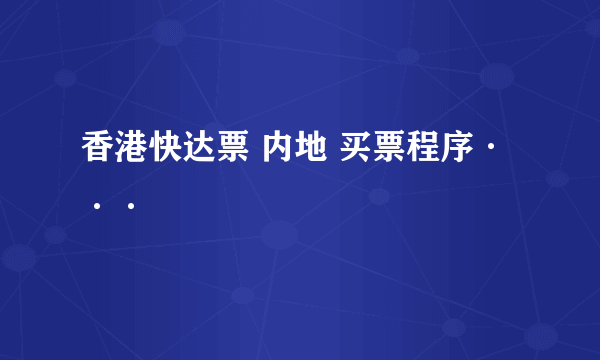 香港快达票 内地 买票程序···